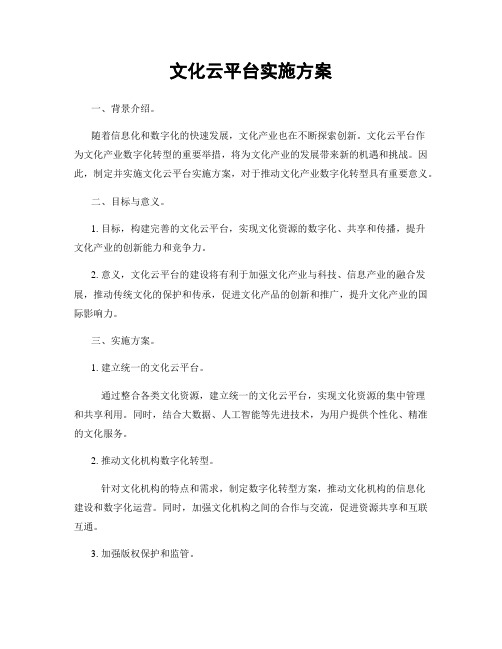 文化云平台实施方案

一、背景介绍。

随着信息化和数字化的快速发展，文化产业也在不断探索创新。文化云平台作为文化产业数字化转型的重要举措，将为文化产业的发展带来新的机遇和挑战。因此，制定并实施文化云平台实施方案，对于推动文化产业数字化转型具有重要意义。

二、目标与意义。

1. 目标，构建完善的文化云平台，实现文化资源的数字化、共享和传播，提升文化产业的创新能力和竞争力。

2. 意义，文化云平台的建设将有利于加强文化产业与科技、信息产业的融合发展，推动传统文化的保护和传承，促进文化产品的创新和推广，提升文化产业的国际影响力。

三、实施方案。

1. 建立统一的文化云平台。

通过整合各类文化资源，建立统一的文化云平台，实现文化资源的集中管理和共享利用。同时，结合大数据、人工智能等先进技术，为用户提供个性化、精准的文化服务。

2. 推动文化机构数字化转型。

针对文化机构的特点和需求，制定数字化转型方案，推动文化机构的信息化建设和数字化运营。同时，加强文化机构之间的合作与交流，促进资源共享和互联互通。

3. 加强版权保护和监管。